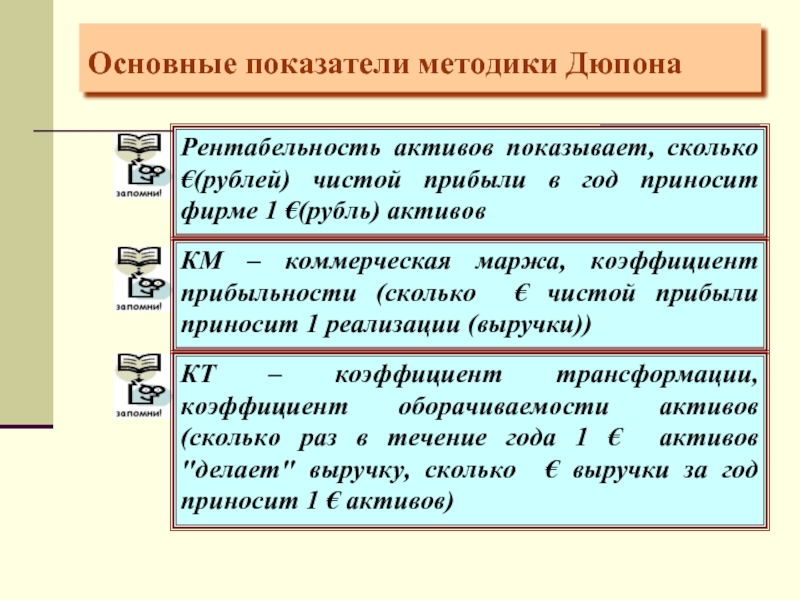 Основные показатели методики Дюпона

запомни!

Рентабельность активов показывает, сколько €(рублей) чистой прибыли в год приносит фирме 1 €(рубль) активов

запомни!

КМ – коммерческая маржа, коэффициент прибыльности (сколько € чистой прибыли приносит 1 реализации (выручки))

запомни!

КТ – коэффициент трансформации, коэффициент оборачиваемости активов (сколько раз в течение года 1 € активов "делает" выручку, сколько € выручки за год приносит 1 € активов)